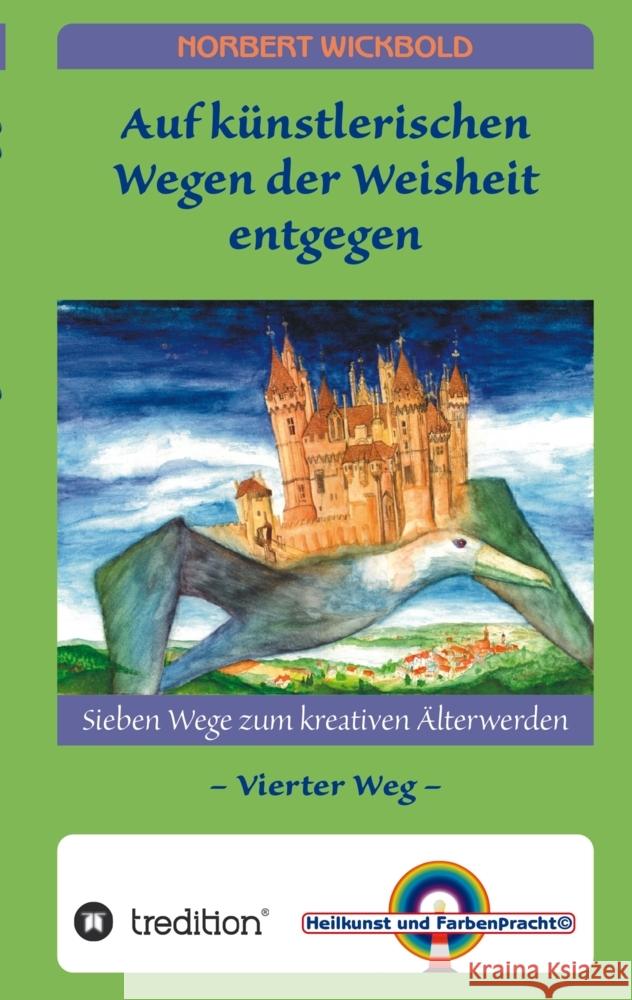 NORBERT WICKBOLD

Auf künstlerischen Wegen der Weisheit entgegen

Sieben Wege zum kreativen Älterwerden

– Vierter Weg –

tredition®

Heilkunst und FarbenPracht©